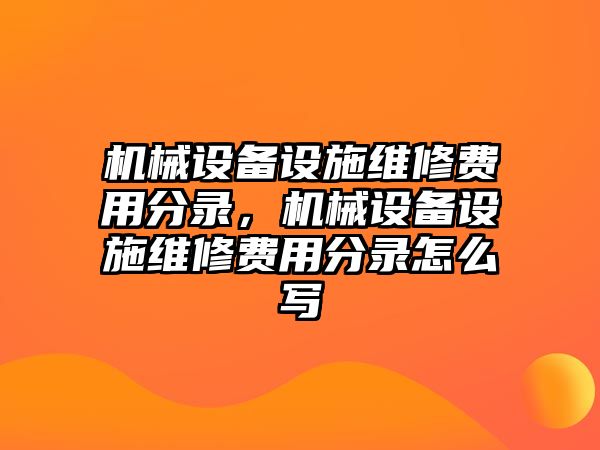 机械设备设施维修费用分录，机械设备设施维修费用分录怎么写